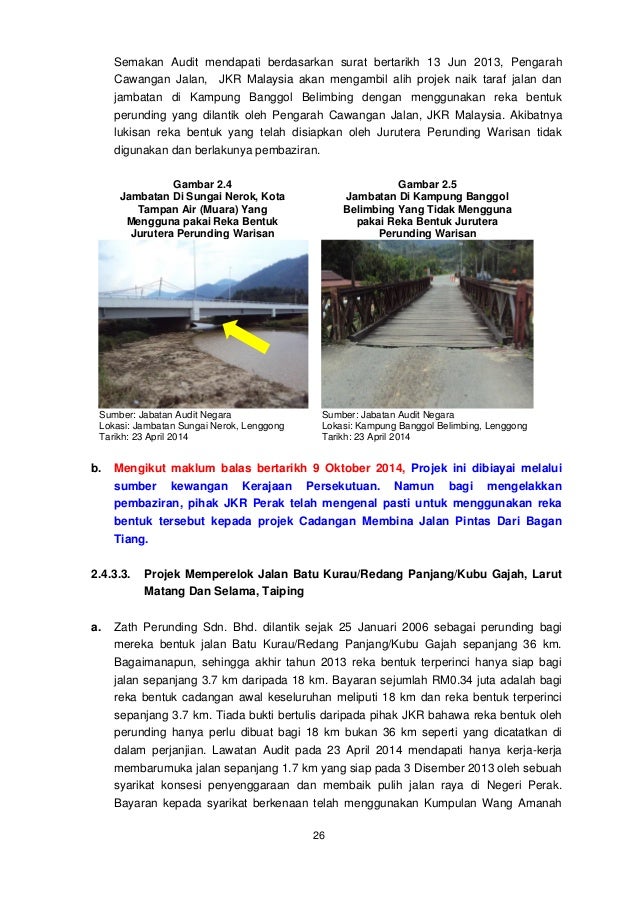 Semakan Audit mendapati berdasarkan surat bertarikh 13 Jun 2013, Pengarah Cawangan Jalan, JKR Malaysia akan mengambil alih projek naik taraf jalan dan jambatan di Kampung Banggol Belimbing dengan menggunakan reka bentuk perunding yang dilantik oleh Pengarah Cawangan Jalan, JKR Malaysia. Akibatnya lukisan reka bentuk yang telah disiapkan oleh Jurutera Perunding Warisan tidak digunakan dan berlakunya pembaziran.

Gambar 2.4
Jambatan Di Sungai Nerok, Kota Tampan Air (Muara) Yang Mengguna pakai Reka Bentuk Jurutera Perunding Warisan

Sumber: Jabatan Audit Negara
Lokasi: Jambatan Sungai Nerok, Lenggong
Tarikh: 23 April 2014

Gambar 2.5
Jambatan Di Kampung Banggol Belimbing Yang Tidak Mengguna pakai Reka Bentuk Jurutera Perunding Warisan

Sumber: Jabatan Audit Negara
Lokasi: Kampung Banggol Belimbing, Lenggong
Tarikh: 23 April 2014

b. Mengikut maklum balas bertarikh 9 Oktober 2014, Projek ini dibiayai melalui sumber kewangan Kerajaan Persekutuan. Namun bagi mengelakkan pembaziran, pihak JKR Perak telah mengenal pasti untuk menggunakan reka bentuk tersebut kepada projek Cadangan Membina Jalan Pintas Dari Bagan Tiang.

2.4.3.3. Projek Memperelok Jalan Batu Kurau/Redang Panjang/Kubu Gajah, Larut Matang Dan Selama, Taiping

a. Zath Perunding Sdn. Bhd. dilantik sejak 25 Januari 2006 sebagai perunding bagi mereka bentuk jalan Batu Kurau/Redang Panjang/Kubu Gajah sepanjang 36 km. Bagaimanapun, sehingga akhir tahun 2013 reka bentuk terperinci hanya siap bagi jalan sepanjang 3.7 km daripada 18 km. Bayaran sejumlah RM0.34 juta adalah bagi reka bentuk cadangan awal keseluruhan meliputi 18 km dan reka bentuk terperinci sepanjang 3.7 km. Tiada bukti bertulis daripada pihak JKR bahawa reka bentuk oleh perunding hanya perlu dibuat bagi 18 km bukan 36 km seperti yang dicatatkan di dalam perjanjian. Lawatan Audit pada 23 April 2014 mendapati hanya kerja-kerja membarumuka jalan sepanjang 1.7 km yang siap pada 3 Disember 2013 oleh sebuah syarikat konsesi penyenggaraan dan membaik pulih jalan raya di Negeri Perak. Bayaran kepada syarikat berkenaan telah menggunakan Kumpulan Wang Amanah

26